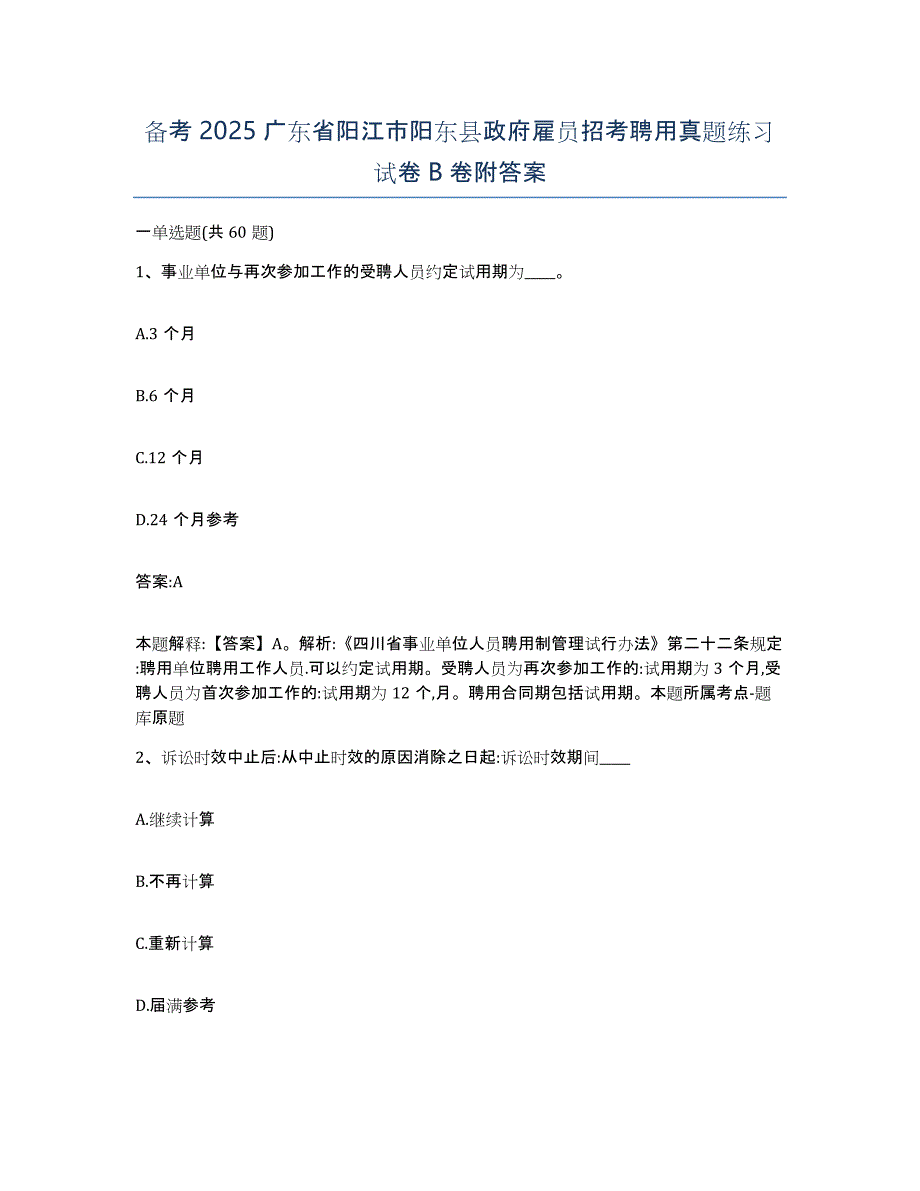 备考 2025 广东省阳江市阳东县政府雇员招考聘用真题练习试卷 B 卷附答案

一单选题(共 60 题)

1、事业单位与再次参加工作的受聘人员约定试用期为____。

A.3 个月

B.6 个月

C.12 个月

D.24 个月参考

答案:A

本题解释:【答案】A。解析:《四川省事业单位人员聘用制管理试行办法》第二十二条规定:聘用单位聘用工作人员.可以约定试用期。受聘人员为再次参加工作的:试用期为 3 个月,受聘人员为首次参加工作的:试用期为 12 个,月。聘用合同期包括试用期。本题所属考点-题库原题

2、诉讼时效中止后:从中止时效的原因消除之日起:诉讼时效期间____

A.继续计算

B.不再计算

C.重新计算

D.届满参考